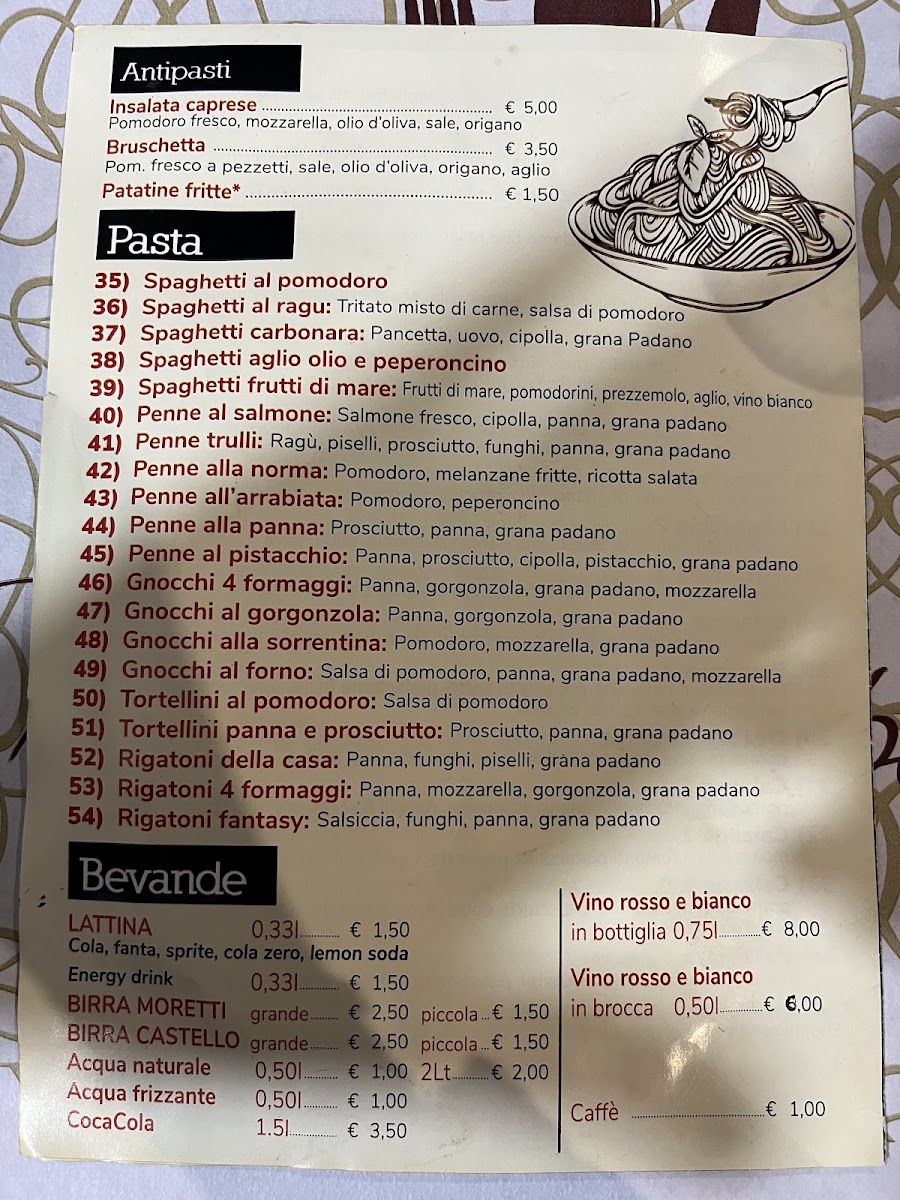 Antipasti

Insalata caprese € 5,00
Pomodoro fresco, mozzarella, olio d'oliva, sale, origano

Bruschetta € 3,50
Pom. fresco a pezzetti, sale, olio d'oliva, origano, aglio

Patatine fritte* € 1,50

Pasta

35) Spaghetti al pomodoro
36) Spaghetti al ragu: Tritato misto di carne, salsa di pomodoro
37) Spaghetti carbonara: Pancetta, uovo, cipolla, grana Padano
38) Spaghetti aglio olio e peperoncino
39) Spaghetti frutti di mare: Frutti di mare, pomodorini, prezzemolo, aglio, vino bianco
40) Penne al salmone: Salmone fresco, cipolla, panna, grana padano
41) Penne trulli: Ragù, piselli, prosciutto, funghi, panna, grana padano
42) Penne alla norma: Pomodoro, melanzane fritte, ricotta salata
43) Penne all'arrabiata: Pomodoro, peperoncino
44) Penne alla panna: Prosciutto, panna, grana padano
45) Penne al pistacchio: Panna, prosciutto, cipolla, pistacchio, grana padano
46) Gnocchi 4 formaggi: Panna, gorgonzola, grana padano, mozzarella
47) Gnocchi al gorgonzola: Panna, gorgonzola, grana padano
48) Gnocchi alla sorrentina: Pomodoro, mozzarella, grana padano
49) Gnocchi al forno: Salsa di pomodoro, panna, grana padano, mozzarella
50) Tortellini al pomodoro: Salsa di pomodoro
51) Tortellini panna e prosciutto: Prosciutto, panna, grana padano
52) Rigatoni della casa: Panna, funghi, piselli, grana padano
53) Rigatoni 4 formaggi: Panna, mozzarella, gorgonzola, grana padano
54) Rigatoni fantasy: Salsiccia, funghi, panna, grana padano

Bevande

LATTINA 0,33l € 1,50
Cola, fanta, sprite, cola zero, lemon soda
Energy drink 0,33l € 1,50
BIRRA MORETTI grande € 2,50 piccola € 1,50
BIRRA CASTELLO grande € 2,50 piccola € 1,50
Acqua naturale 0,50l € 1,00 2Lt € 2,00
Acqua frizzante 0,50l € 1,00
CocaCola 1.5l € 3,50

Vino rosso e bianco
in bottiglia 0,75l € 8,00

Vino rosso e bianco
in brocca 0,50l € 6,00

Caffè € 1,00